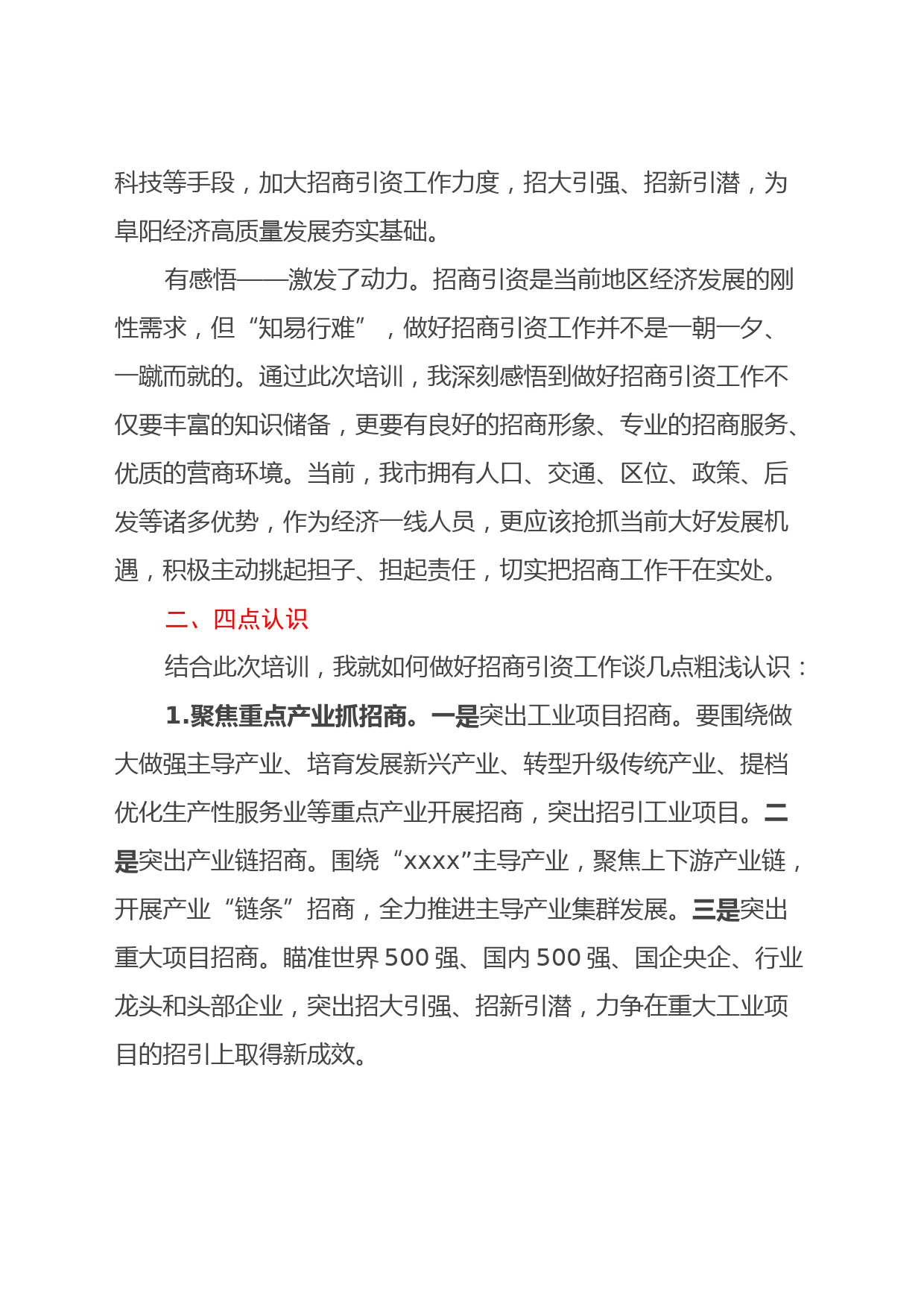 科技等手段，加大招商引资工作力度，招大引强、招新引潜，为阜阳经济高质量发展夯实基础。

有感悟——激发了动力。招商引资是当前地区经济发展的刚性需求，但“知易行难”，做好招商引资工作并不是一朝一夕、一蹴而就的。通过此次培训，我深刻感悟到做好招商引资工作不仅要丰富的知识储备，更要有良好的招商形象、专业的招商服务、优质的营商环境。当前，我市拥有人口、交通、区位、政策、后发等诸多优势，作为经济一线人员，更应该抢抓当前大好发展机遇，积极主动挑起担子、担起责任，切实把招商工作干在实处。

二、四点认识

结合此次培训，我就如何做好招商引资工作谈几点粗浅认识：

1.聚焦重点产业抓招商。一是突出工业项目招商。要围绕做大做强主导产业、培育发展新兴产业、转型升级传统产业、提档优化生产性服务业等重点产业开展招商，突出招引工业项目。二是突出产业链招商。围绕“xxxx”主导产业，聚焦上下游产业链，开展产业“链条”招商，全力推进主导产业集群发展。三是突出重大项目招商。瞄准世界500强、国内500强、国企央企、行业龙头和头部企业，突出招大引强、招新引潜，力争在重大工业项目的招引上取得新成效。